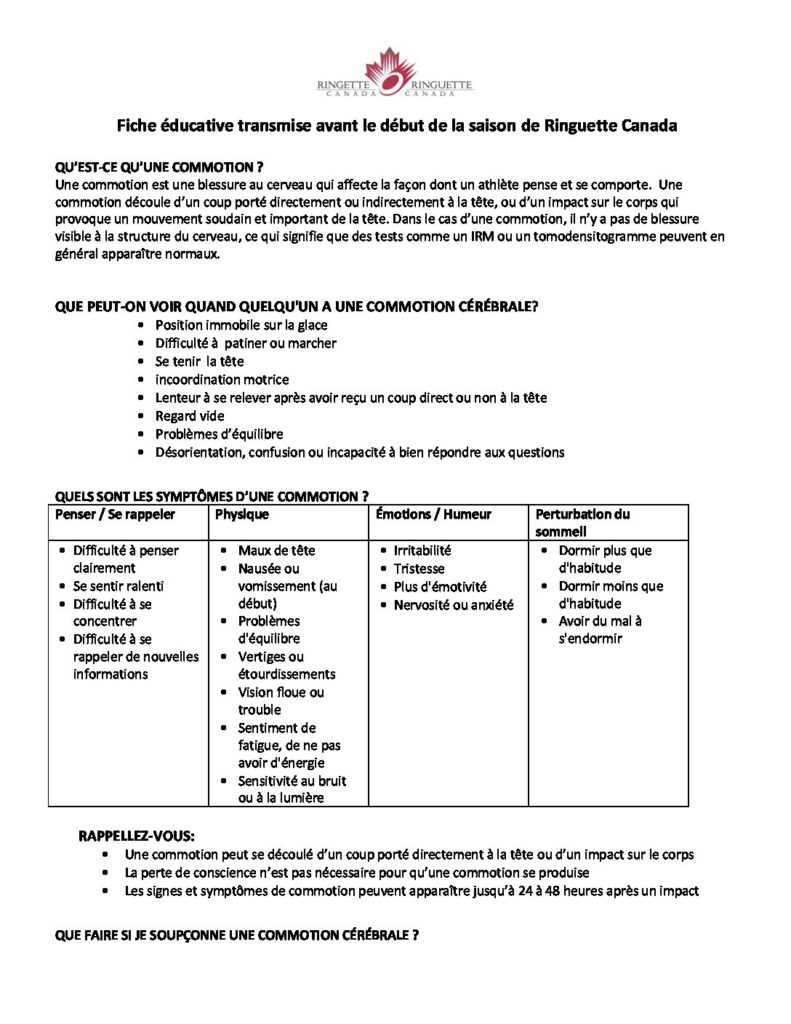 RINGETTE CANADA RINGUETTE CANADA

Fiche éducative transmise avant le début de la saison de Ringuette Canada

QU'EST-CE QU'UNE COMMOTION ?

Une commotion est une blessure au cerveau qui affecte la façon dont un athlète pense et se comporte. Une commotion découle d'un coup porté directement ou indirectement à la tête, ou d'un impact sur le corps qui provoque un mouvement soudain et important de la tête. Dans le cas d'une commotion, il n'y a pas de blessure visible à la structure du cerveau, ce qui signifie que des tests comme un IRM ou un tomodensitogramme peuvent en général apparaître normaux.

QUE PEUT-ON VOIR QUAND QUELQU'UN A UNE COMMOTION CÉRÉBRALE?

• Position immobile sur la glace
• Difficulté à patiner ou marcher
• Se tenir la tête
• incoordination motrice
• Lenteur à se relever après avoir reçu un coup direct ou non à la tête
• Regard vide
• Problèmes d'équilibre
• Désorientation, confusion ou incapacité à bien répondre aux questions

QUELS SONT LES SYMPTÔMES D'UNE COMMOTION ?

| Penser / Se rappeler | Physique | Émotions / Humeur | Perturbation du sommeil |
|---|---|---|---|
| • Difficulté à penser clairement • Se sentir ralenti • Difficulté à se concentrer • Difficulté à se rappeler de nouvelles informations | • Maux de tête • Nausée ou vomissement (au début) • Problèmes d'équilibre • Vertiges ou étourdissements • Vision floue ou trouble • Sentiment de fatigue, de ne pas avoir d'énergie • Sensitivité au bruit ou à la lumière | • Irritabilité • Tristesse • Plus d'émotivité • Nervosité ou anxiété | • Dormir plus que d'habitude • Dormir moins que d'habitude • Avoir du mal à s'endormir |

RAPPELLEZ-VOUS:

• Une commotion peut se découlé d'un coup porté directement à la tête ou d'un impact sur le corps
• La perte de conscience n'est pas nécessaire pour qu'une commotion se produise
• Les signes et symptômes de commotion peuvent apparaître jusqu'à 24 à 48 heures après un impact

QUE FAIRE SI JE SOUPÇONNE UNE COMMOTION CÉRÉBRALE ?